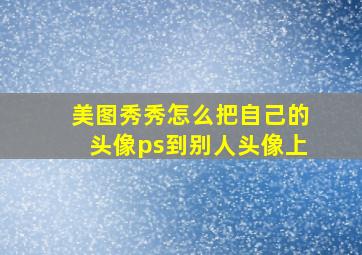 美图秀秀怎么把自己的头像ps到别人头像上